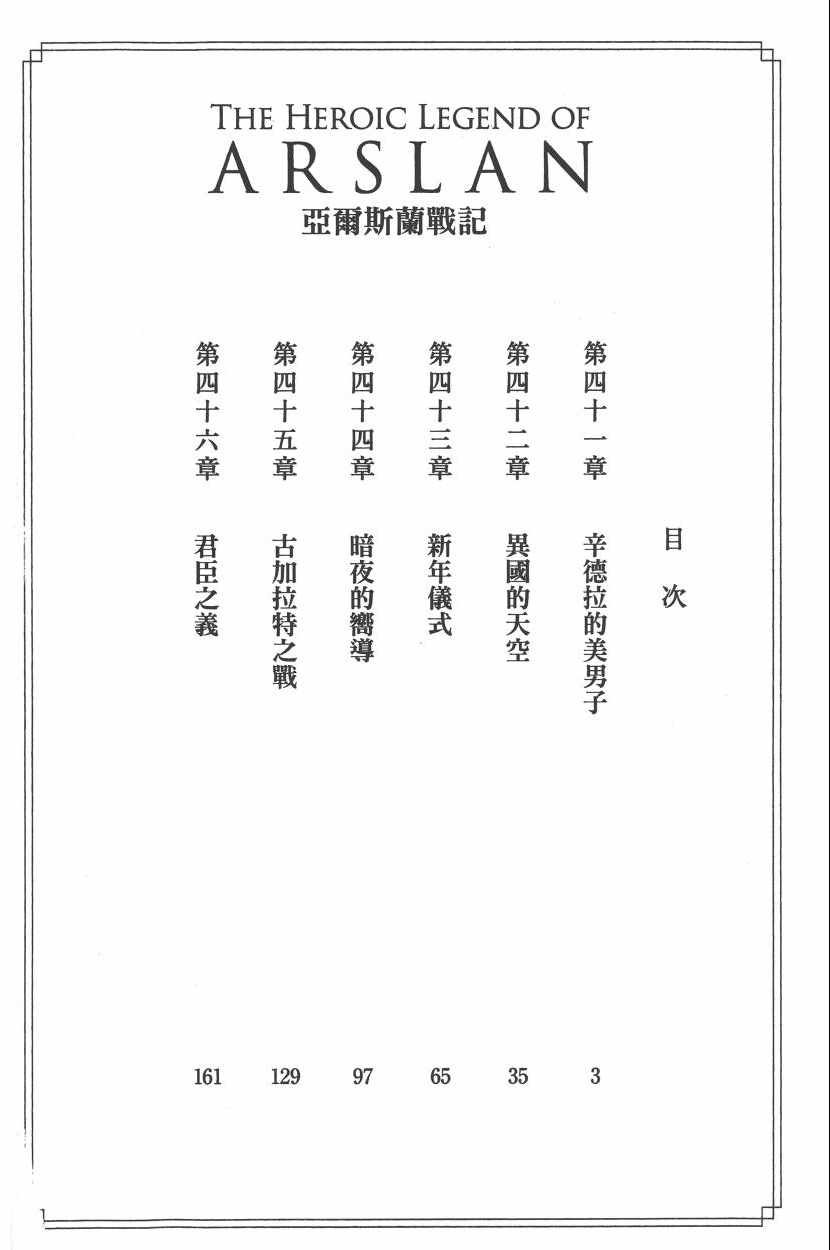 THE HEROIC LEGEND OF
ARSLAN
亞爾斯蘭戰記

目次

第四十一章 辛德拉的美男子 3
第四十二章 異國的天空 35
第四十三章 新年儀式 65
第四十四章 暗夜的嚮導 97
第四十五章 古加拉特之戰 129
第四十六章 君臣之義 161